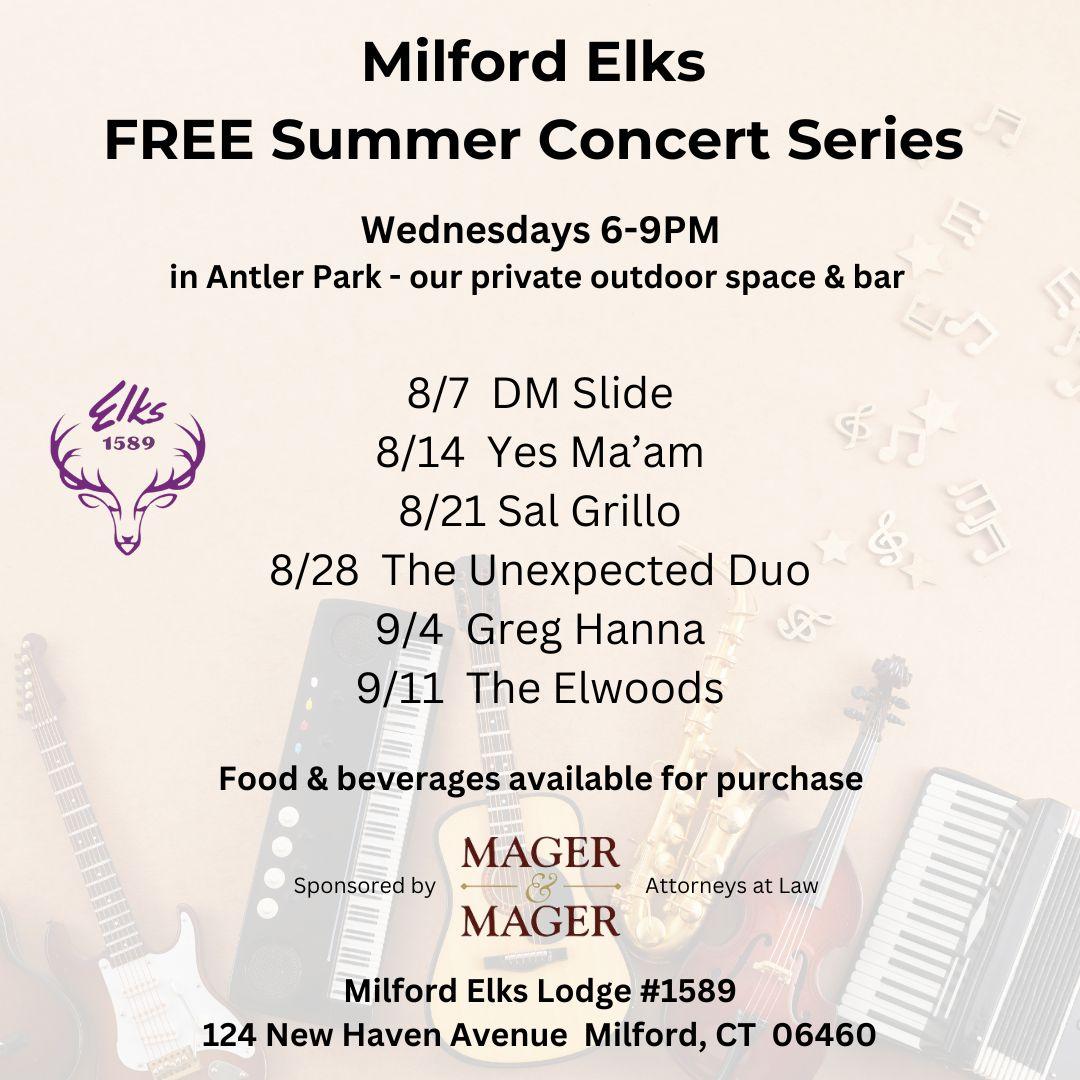 Milford Elks
FREE Summer Concert Series

Wednesdays 6-9PM
in Antler Park - our private outdoor space & bar

Elks
1589

8/7 DM Slide
8/14 Yes Ma'am
8/21 Sal Grillo
8/28 The Unexpected Duo
9/4 Greg Hanna
9/11 The Elwoods

Food & beverages available for purchase

Sponsored by MAGER & MAGER Attorneys at Law

Milford Elks Lodge #1589
124 New Haven Avenue Milford, CT 06460